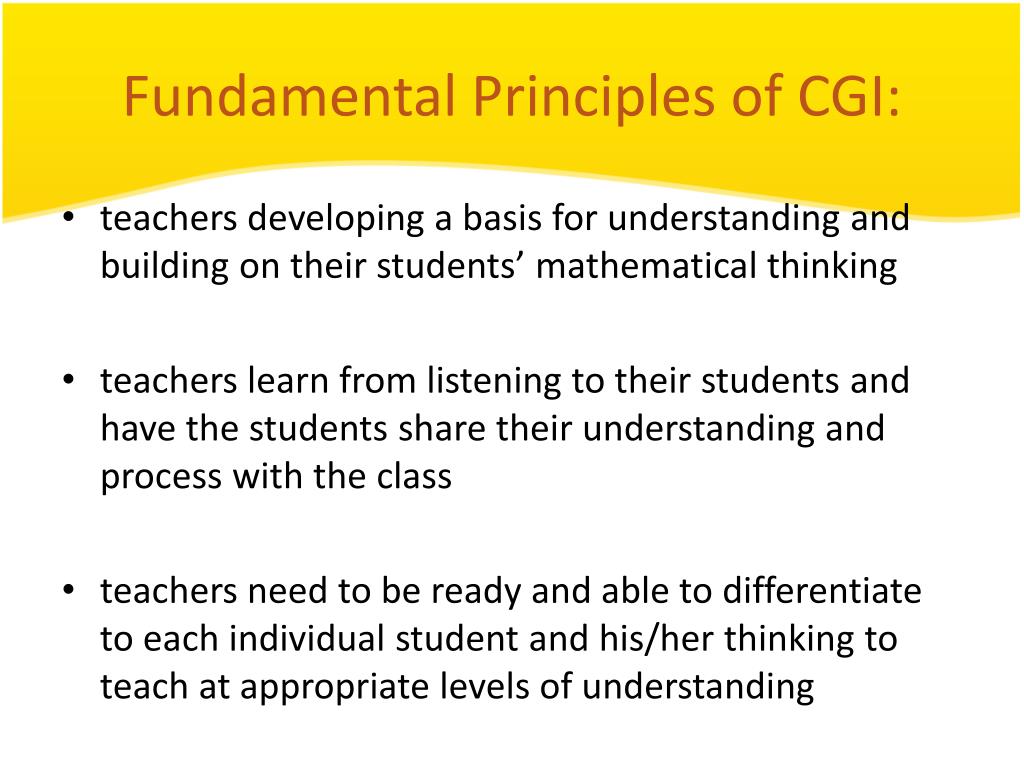 Fundamental Principles of CGI:

• teachers developing a basis for understanding and building on their students’ mathematical thinking

• teachers learn from listening to their students and have the students share their understanding and process with the class

• teachers need to be ready and able to differentiate to each individual student and his/her thinking to teach at appropriate levels of understanding